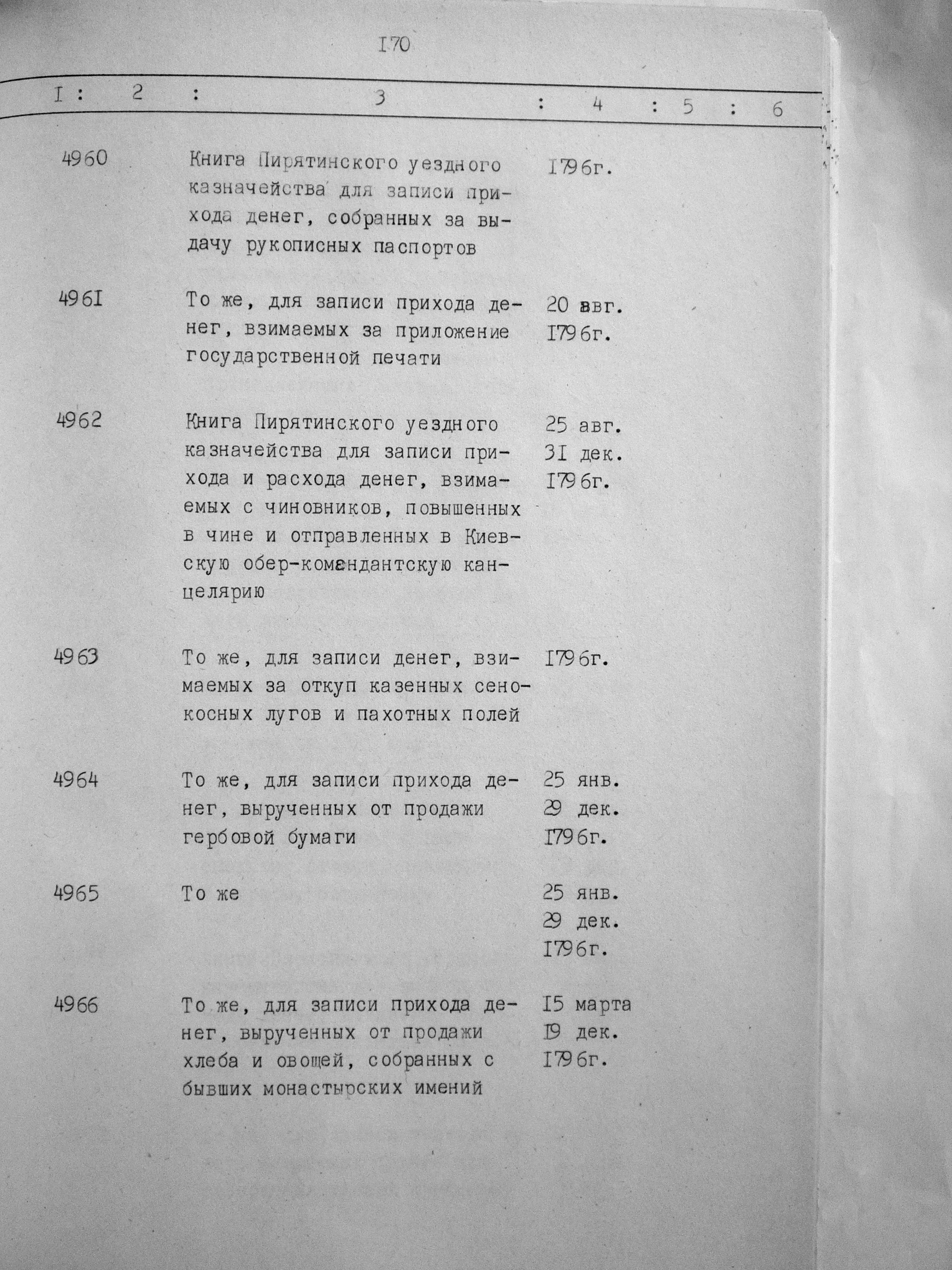 I70

| I | 2 | 3 | 4 | 5 | 6 |
|---|---|---|---|---|---|
| 4960 | | Книга Пирятинского уездного казначейства для записи прихода денег, собранных за выдачу рукописных паспортов | I796г. | | |
| 496I | | То же, для записи прихода денег, взимаемых за приложение государственной печати | 20 авг. I796г. | | |
| 4962 | | Книга Пирятинского уездного казначейства для записи прихода и расхода денег, взимаемых с чиновников, повышенных в чине и отправленных в Киевскую обер-комендантскую канцелярию | 25 авг. 3I дек. I796г. | | |
| 4963 | | То же, для записи денег, взимаемых за откуп казенных сенокосных лугов и пахотных полей | I796г. | | |
| 4964 | | То же, для записи прихода денег, вырученных от продажи гербовой бумаги | 25 янв. 29 дек. I796г. | | |
| 4965 | | То же | 25 янв. 29 дек. I796г. | | |
| 4966 | | То же, для записи прихода денег, вырученных от продажи хлеба и овощей, собранных с бывших монастырских имений | I5 марта I9 дек. I796г. | | |